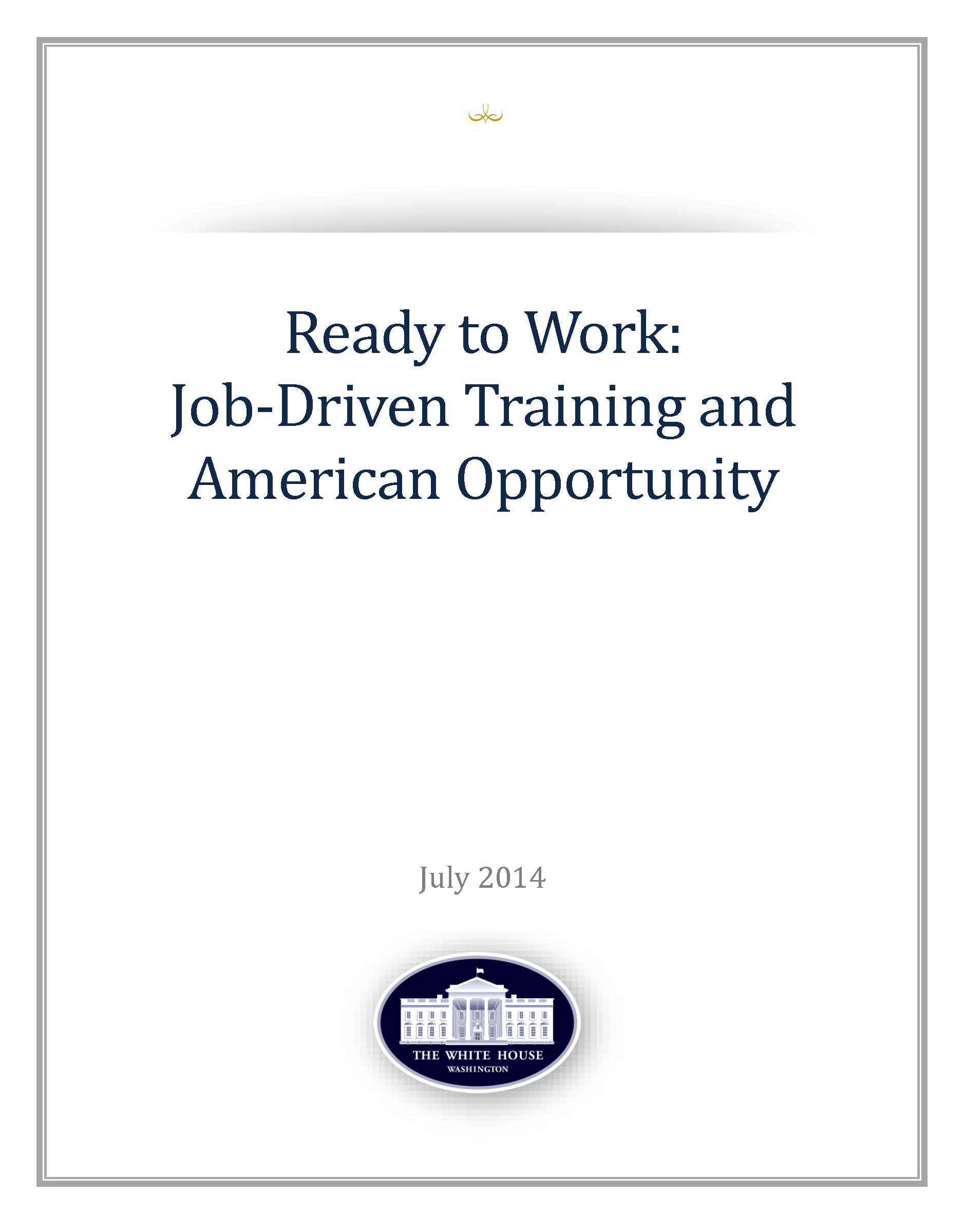 Ready to Work:
Job-Driven Training and American Opportunity

July 2014

THE WHITE HOUSE
WASHINGTON